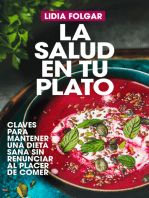 LIDIA FOLGAR

LA SALUD EN TU PLATO

CLAVES PARA MANTENER UNA DIETA SANA SIN RENUNCIAR AL PLACER DE COMER